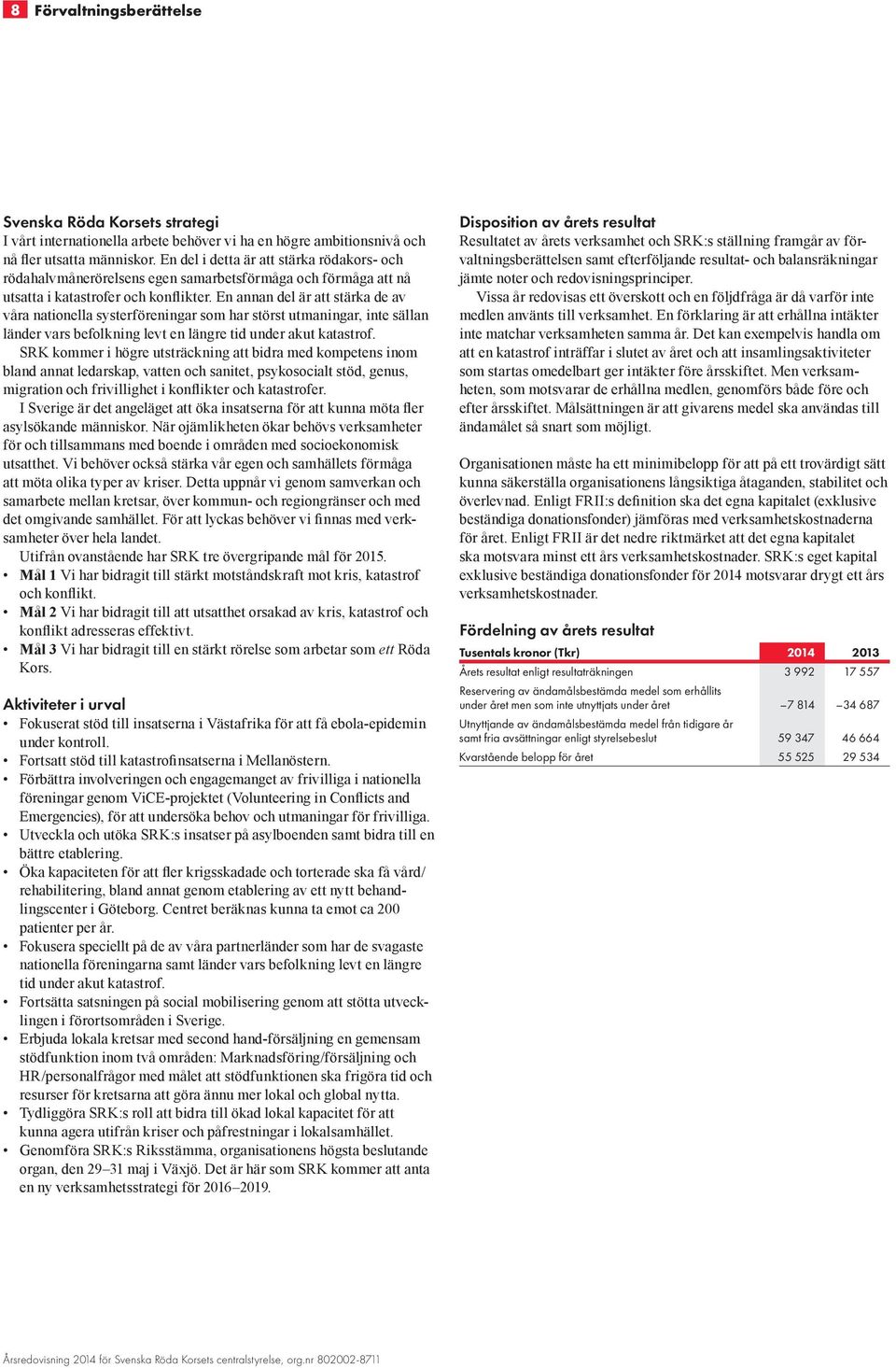 8 Förvaltningsberättelse

Svenska Röda Korsets strategi
I vårt internationella arbete behöver vi ha en högre ambitionsnivå och nå fler utsatta människor. En del i detta är att stärka rödakors- och rödahalvmånerörelsens egen samarbetsförmåga och förmåga att nå utsatta i katastrofer och konflikter. En annan del är att stärka de av våra nationella systerföreningar som har störst utmaningar, inte sällan länder vars befolkning levt en längre tid under akut katastrof.

SRK kommer i högre utsträckning att bidra med kompetens inom bland annat ledarskap, vatten och sanitet, psykosocialt stöd, genus, migration och frivillighet i konflikter och katastrofer.

I Sverige är det angeläget att öka insatserna för att kunna möta fler asylsökande människor. När ojämlikheten ökar behövs verksamheter för och tillsammans med boende i områden med socioekonomisk utsatthet. Vi behöver också stärka vår egen och samhällets förmåga att möta olika typer av kriser. Detta uppnår vi genom samverkan och samarbete mellan kretsar, över kommun- och regiongränser och med det omgivande samhället. För att lyckas behöver vi finnas med verksamheter över hela landet.

Utifrån ovanstående har SRK tre övergripande mål för 2015.
• Mål 1 Vi har bidragit till stärkt motståndskraft mot kris, katastrof och konflikt.
• Mål 2 Vi har bidragit till att utsatthet orsakad av kris, katastrof och konflikt adresseras effektivt.
• Mål 3 Vi har bidragit till en stärkt rörelse som arbetar som ett Röda Kors.

Aktiviteter i urval
• Fokuserat stöd till insatserna i Västafrika för att få ebola-epidemin under kontroll.
• Fortsatt stöd till katastrofinsatserna i Mellanöstern.
• Förbättra involveringen och engagemanget av frivilliga i nationella föreningar genom ViCE-projektet (Volunteering in Conflicts and Emergencies), för att undersöka behov och utmaningar för frivilliga.
• Utveckla och utöka SRK:s insatser på asylboenden samt bidra till en bättre etablering.
• Öka kapaciteten för att fler krigsskadade och torterade ska få vård/rehabilitering, bland annat genom etablering av ett nytt behandlingscenter i Göteborg. Centret beräknas kunna ta emot ca 200 patienter per år.
• Fokusera speciellt på de av våra partnerländer som har de svagaste nationella föreningarna samt länder vars befolkning levt en längre tid under akut katastrof.
• Fortsätta satsningen på social mobilisering genom att stötta utvecklingen i förortsområden i Sverige.
• Erbjuda lokala kretsar med second hand-försäljning en gemensam stödfunktion inom två områden: Marknadsföring/försäljning och HR/personalfrågor med målet att stödfunktionen ska frigöra tid och resurser för kretsarna att göra ännu mer lokal och global nytta.
• Tydliggöra SRK:s roll att bidra till ökad lokal kapacitet för att kunna agera utifrån kriser och påfrestningar i lokalsamhället.
• Genomföra SRK:s Riksstämma, organisationens högsta beslutande organ, den 29–31 maj i Växjö. Det är här som SRK kommer att anta en ny verksamhetsstrategi för 2016–2019.

Disposition av årets resultat
Resultatet av årets verksamhet och SRK:s ställning framgår av förvaltningsberättelsen samt efterföljande resultat- och balansräkningar jämte noter och redovisningsprinciper.

Vissa år redovisas ett överskott och en följdfråga är då varför inte medlen använts till verksamhet. En förklaring är att erhållna intäkter inte matchar verksamheten samma år. Det kan exempelvis handla om att en katastrof inträffar i slutet av året och att insamlingsaktiviteter som startas omedelbart ger intäkter före årsskiftet. Men verksamheten, som motsvarar de erhållna medlen, genomförs både före och efter årsskiftet. Målsättningen är att givarens medel ska användas till ändamålet så snart som möjligt.

Organisationen måste ha ett minimibelopp för att på ett trovärdigt sätt kunna säkerställa organisationens långsiktiga åtaganden, stabilitet och överlevnad. Enligt FRII:s definition ska det egna kapitalet (exklusive beständiga donationsfonder) jämföras med verksamhetskostnaderna för året. Enligt FRII är det nedre riktmärket att det egna kapitalet ska motsvara minst ett års verksamhetskostnader. SRK:s eget kapital exklusive beständiga donationsfonder för 2014 motsvarar drygt ett års verksamhetskostnader.

Fördelning av årets resultat

| Tusentals kronor (Tkr) | 2014 | 2013 |
|---|---|---|
| Årets resultat enligt resultaträkningen | 3 992 | 17 557 |
| Reservering av ändamålsbestämda medel som erhållits under året men som inte utnyttjats under året | –7 814 | –34 687 |
| Utnyttjande av ändamålsbestämda medel från tidigare år samt fria avsättningar enligt styrelsebeslut | 59 347 | 46 664 |
| Kvarstående belopp för året | 55 525 | 29 534 |

Årsredovisning 2014 för Svenska Röda Korsets centralstyrelse, org.nr 802002-8711